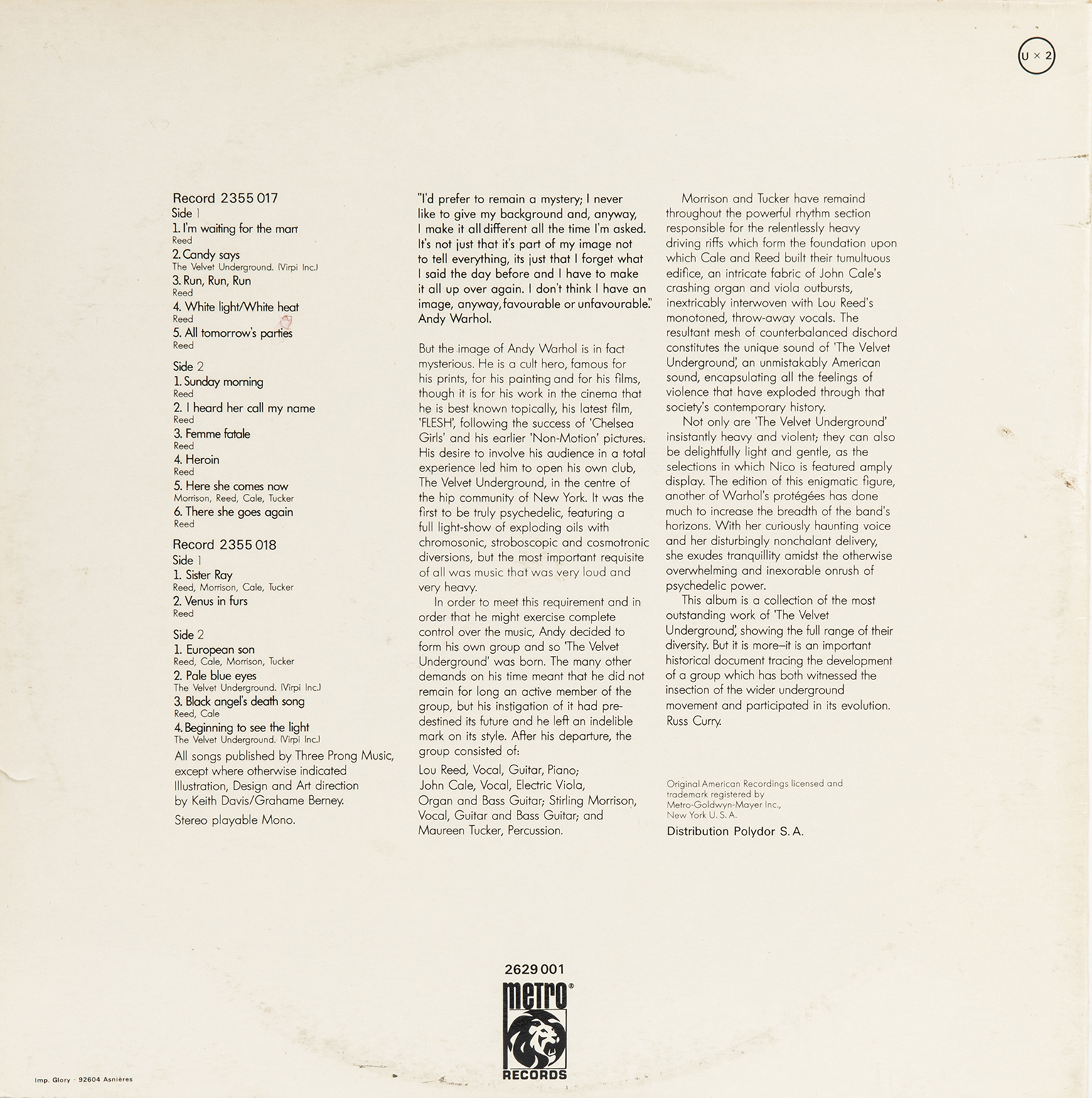 U × 2

Record 2355 017
Side 1
1. I'm waiting for the man
Reed
2. Candy says
The Velvet Underground. (Virpi Inc.)
3. Run, Run, Run
Reed
4. White light/White heat
Reed
5. All tomorrow's parties
Reed

Side 2
1. Sunday morning
Reed
2. I heard her call my name
Reed
3. Femme fatale
Reed
4. Heroin
Reed
5. Here she comes now
Morrison, Reed, Cale, Tucker
6. There she goes again
Reed

Record 2355 018
Side 1
1. Sister Ray
Reed, Morrison, Cale, Tucker
2. Venus in furs
Reed

Side 2
1. European son
Reed, Cale, Morrison, Tucker
2. Pale blue eyes
The Velvet Underground. (Virpi Inc.)
3. Black angel's death song
Reed, Cale
4. Beginning to see the light
The Velvet Underground. (Virpi Inc.)

All songs published by Three Prong Music, except where otherwise indicated
Illustration, Design and Art direction by Keith Davis/Grahame Berney.

Stereo playable Mono.

"I'd prefer to remain a mystery; I never like to give my background and, anyway, I make it all different all the time I'm asked. It's not just that it's part of my image not to tell everything, its just that I forget what I said the day before and I have to make it all up over again. I don't think I have an image, anyway, favourable or unfavourable." Andy Warhol.

But the image of Andy Warhol is in fact mysterious. He is a cult hero, famous for his prints, for his painting and for his films, though it is for his work in the cinema that he is best known topically, his latest film, 'FLESH', following the success of 'Chelsea Girls' and his earlier 'Non-Motion' pictures. His desire to involve his audience in a total experience led him to open his own club, The Velvet Underground, in the centre of the hip community of New York. It was the first to be truly psychedelic, featuring a full light-show of exploding oils with chromosonic, stroboscopic and cosmotronic diversions, but the most important requisite of all was music that was very loud and very heavy.

In order to meet this requirement and in order that he might exercise complete control over the music, Andy decided to form his own group and so 'The Velvet Underground' was born. The many other demands on his time meant that he did not remain for long an active member of the group, but his instigation of it had predestined its future and he left an indelible mark on its style. After his departure, the group consisted of:

Lou Reed, Vocal, Guitar, Piano; John Cale, Vocal, Electric Viola, Organ and Bass Guitar; Stirling Morrison, Vocal, Guitar and Bass Guitar; and Maureen Tucker, Percussion.

Morrison and Tucker have remaind throughout the powerful rhythm section responsible for the relentlessly heavy driving riffs which form the foundation upon which Cale and Reed built their tumultuous edifice, an intricate fabric of John Cale's crashing organ and viola outbursts, inextricably interwoven with Lou Reed's monotoned, throw-away vocals. The resultant mesh of counterbalanced dischord constitutes the unique sound of 'The Velvet Underground', an unmistakably American sound, encapsulating all the feelings of violence that have exploded through that society's contemporary history.

Not only are 'The Velvet Underground' insistantly heavy and violent; they can also be delightfully light and gentle, as the selections in which Nico is featured amply display. The edition of this enigmatic figure, another of Warhol's protégées has done much to increase the breadth of the band's horizons. With her curiously haunting voice and her disturbingly nonchalant delivery, she exudes tranquillity amidst the otherwise overwhelming and inexorable onrush of psychedelic power.

This album is a collection of the most outstanding work of 'The Velvet Underground', showing the full range of their diversity. But it is more–it is an important historical document tracing the development of a group which has both witnessed the insection of the wider underground movement and participated in its evolution.
Russ Curry.

Original American Recordings licensed and trademark registered by Metro-Goldwyn-Mayer Inc., New York U. S. A.
Distribution Polydor S. A.

2629 001
metro®
RECORDS

Imp. Glory - 92604 Asnières